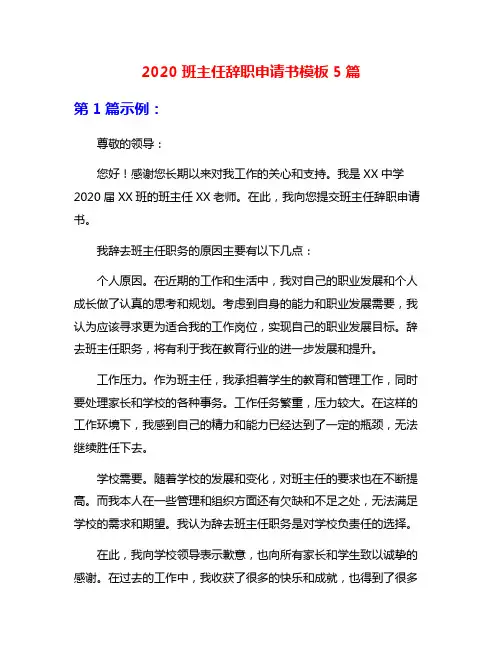 2020 班主任辞职申请书模板 5 篇

第 1 篇示例：

尊敬的领导：

您好！感谢您长期以来对我工作的关心和支持。我是 XX 中学 2020 届 XX 班的班主任 XX 老师。在此，我向您提交班主任辞职申请书。

我辞去班主任职务的原因主要有以下几点：

个人原因。在近期的工作和生活中，我对自己的职业发展和个人成长做了认真的思考和规划。考虑到自身的能力和职业发展需要，我认为应该寻求更为适合我的工作岗位，实现自己的职业发展目标。辞去班主任职务，将有利于我在教育行业的进一步发展和提升。

工作压力。作为班主任，我承担着学生的教育和管理工作，同时要处理家长和学校的各种事务。工作任务繁重，压力较大。在这样的工作环境下，我感到自己的精力和能力已经达到了一定的瓶颈，无法继续胜任下去。

学校需要。随着学校的发展和变化，对班主任的要求也在不断提高。而我本人在一些管理和组织方面还有欠缺和不足之处，无法满足学校的需求和期望。我认为辞去班主任职务是对学校负责任的选择。

在此，我向学校领导表示歉意，也向所有家长和学生致以诚挚的感谢。在过去的工作中，我收获了很多的快乐和成就，也得到了很多